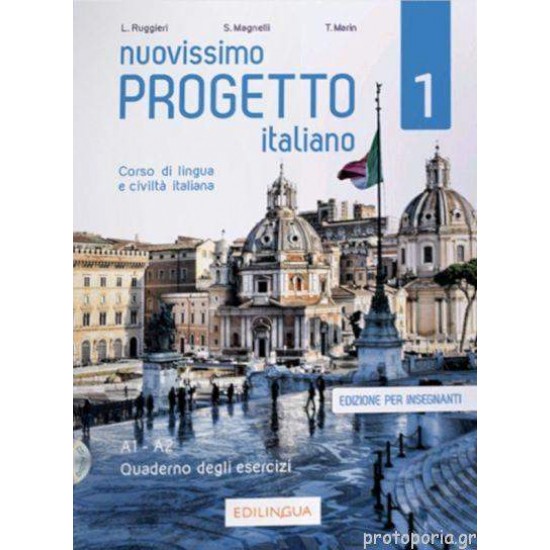 L. Ruggieri S. Magnelli T. Marin

nuovissimo PROGETTO italiano

1

Corso di lingua e civiltà italiana

EDIZIONE PER INSEGNANTI

A1 - A2
Quaderno degli esercizi

EDILINGUA

protoporia.gr